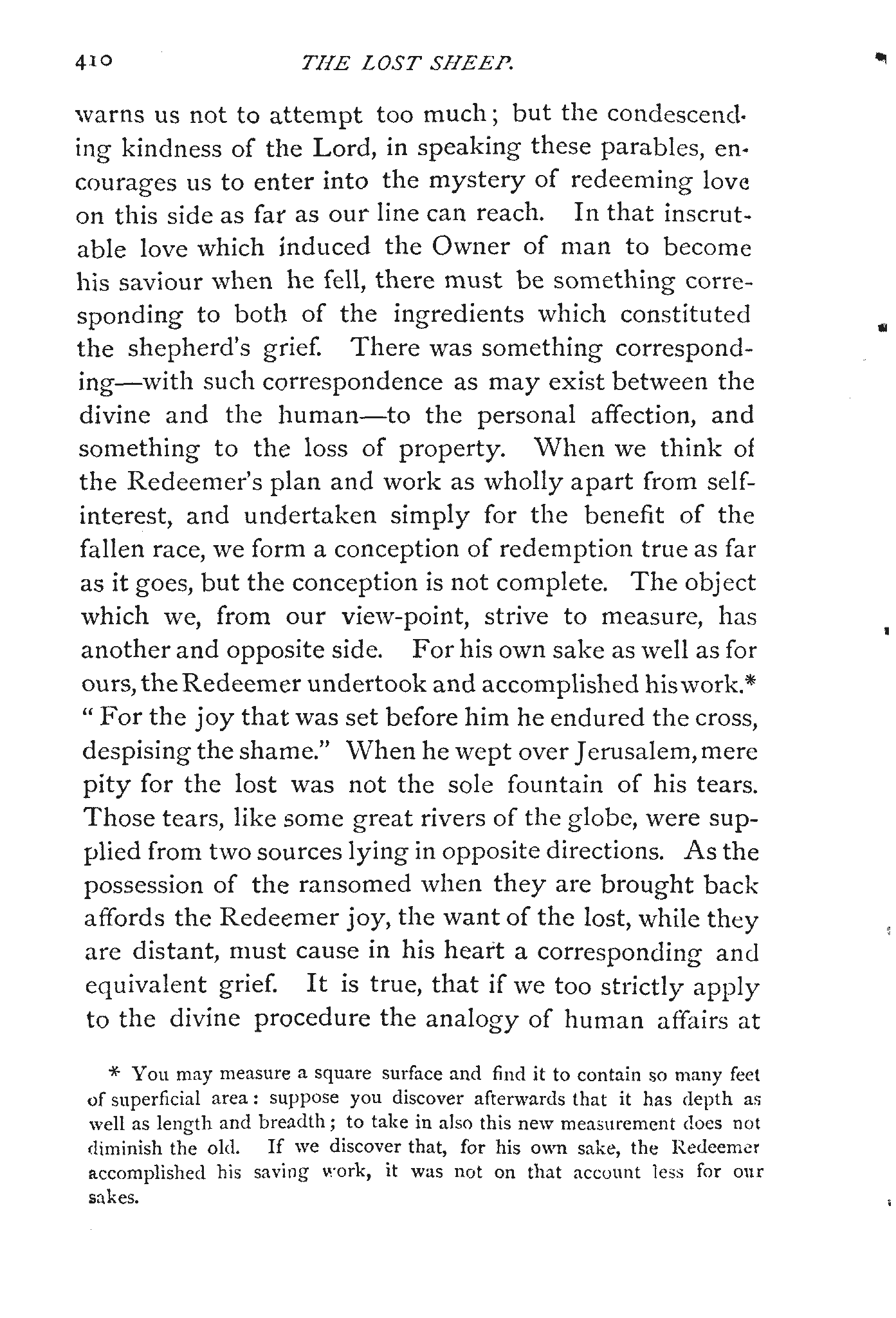 410 THE LOST SHEEP.

warns us not to attempt too much; but the condescending kindness of the Lord, in speaking these parables, encourages us to enter into the mystery of redeeming love on this side as far as our line can reach. In that inscrutable love which induced the Owner of man to become his saviour when he fell, there must be something corresponding to both of the ingredients which constituted the shepherd's grief. There was something corresponding—with such correspondence as may exist between the divine and the human—to the personal affection, and something to the loss of property. When we think of the Redeemer's plan and work as wholly apart from self-interest, and undertaken simply for the benefit of the fallen race, we form a conception of redemption true as far as it goes, but the conception is not complete. The object which we, from our view-point, strive to measure, has another and opposite side. For his own sake as well as for ours, the Redeemer undertook and accomplished his work.* "For the joy that was set before him he endured the cross, despising the shame." When he wept over Jerusalem, mere pity for the lost was not the sole fountain of his tears. Those tears, like some great rivers of the globe, were supplied from two sources lying in opposite directions. As the possession of the ransomed when they are brought back affords the Redeemer joy, the want of the lost, while they are distant, must cause in his heart a corresponding and equivalent grief. It is true, that if we too strictly apply to the divine procedure the analogy of human affairs at

* You may measure a square surface and find it to contain so many feet of superficial area: suppose you discover afterwards that it has depth as well as length and breadth; to take in also this new measurement does not diminish the old. If we discover that, for his own sake, the Redeemer accomplished his saving work, it was not on that account less for our sakes.